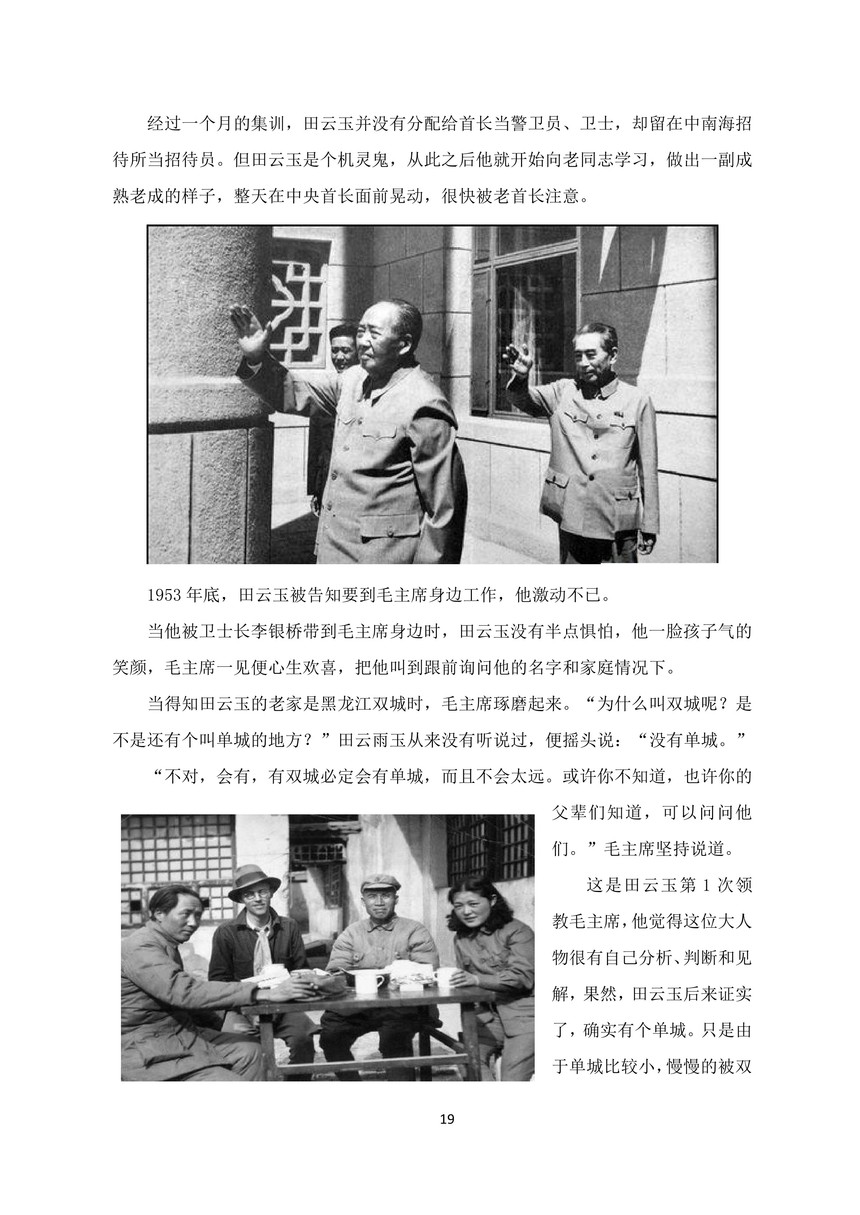 经过一个月的集训，田云玉并没有分配给首长当警卫员、卫士，却留在中南海招待所当招待员。但田云玉是个机灵鬼，从此之后他就开始向老同志学习，做出一副成熟老成的样子，整天在中央首长面前晃动，很快被老首长注意。

1953 年底，田云玉被告知要到毛主席身边工作，他激动不已。

当他被卫士长李银桥带到毛主席身边时，田云玉没有半点惧怕，他一脸孩子气的笑颜，毛主席一见便心生欢喜，把他叫到跟前询问他的名字和家庭情况下。

当得知田云玉的老家是黑龙江双城时，毛主席琢磨起来。“为什么叫双城呢？是不是还有个叫单城的地方？”田云雨玉从来没有听说过，便摇头说：“没有单城。”

“不对，会有，有双城必定会有单城，而且不会太远。或许你不知道，也许你的父辈们知道，可以问问他们。”毛主席坚持说道。

这是田云玉第 1 次领教毛主席，他觉得这位大人物很有自己分析、判断和见解，果然，田云玉后来证实了，确实有个单城。只是由于单城比较小，慢慢的被双

19